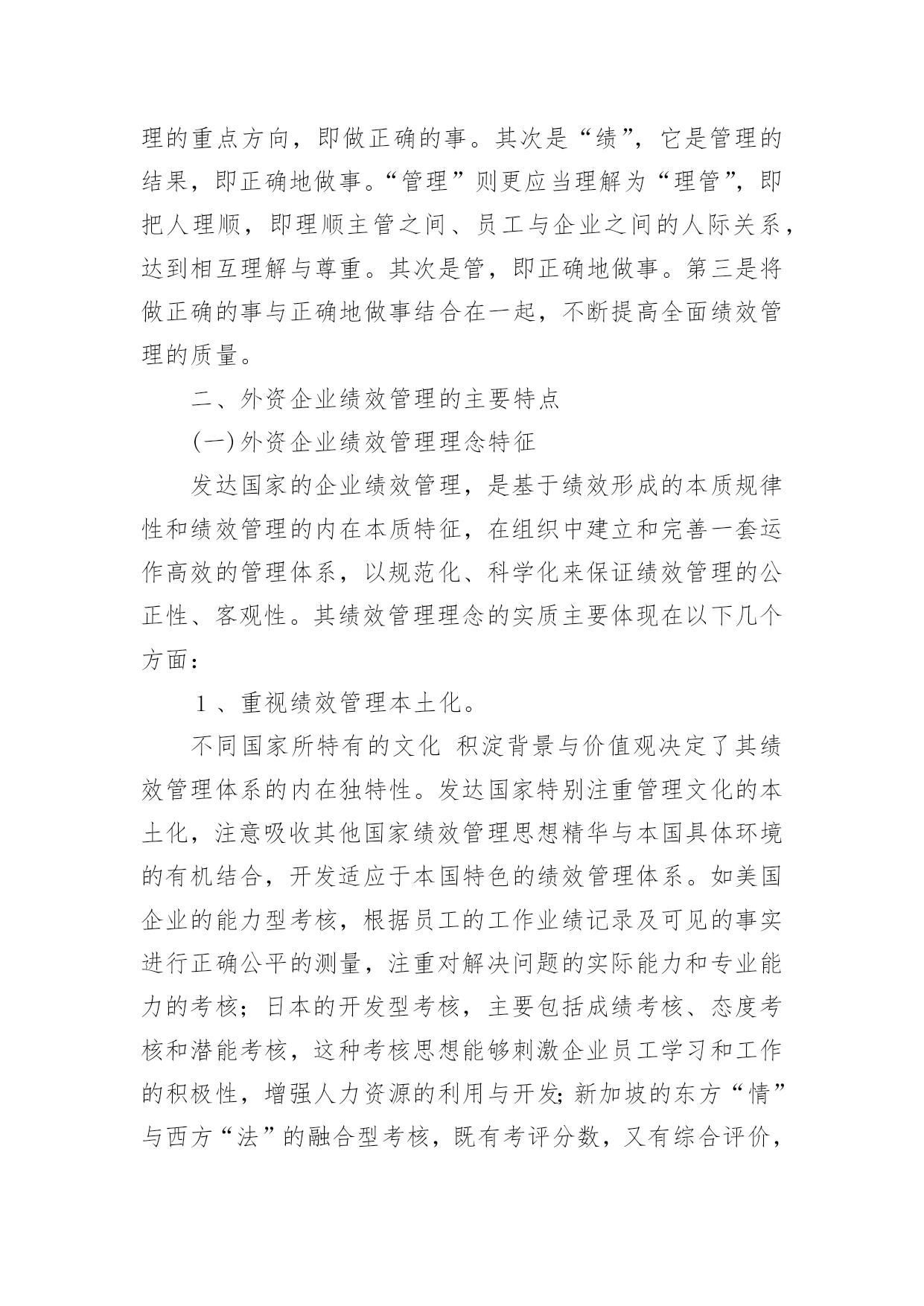 理的重点方向，即做正确的事。其次是“绩”，它是管理的结果，即正确地做事。“管理”则更应当理解为“理管”，即把人理顺，即理顺主管之间、员工与企业之间的人际关系，达到相互理解与尊重。其次是管，即正确地做事。第三是将做正确的事与正确地做事结合在一起，不断提高全面绩效管理的质量。

二、外资企业绩效管理的主要特点

(一)外资企业绩效管理理念特征

发达国家的企业绩效管理，是基于绩效形成的本质规律性和绩效管理的内在本质特征，在组织中建立和完善一套运作高效的管理体系，以规范化、科学化来保证绩效管理的公正性、客观性。其绩效管理理念的实质主要体现在以下几个方面：

1、重视绩效管理本土化。

不同国家所特有的文化 积淀背景与价值观决定了其绩效管理体系的内在独特性。发达国家特别注重管理文化的本土化，注意吸收其他国家绩效管理思想精华与本国具体环境的有机结合，开发适应于本国特色的绩效管理体系。如美国企业的能力型考核，根据员工的工作业绩记录及可见的事实进行正确公平的测量，注重对解决问题的实际能力和专业能力的考核；日本的开发型考核，主要包括成绩考核、态度考核和潜能考核，这种考核思想能够刺激企业员工学习和工作的积极性，增强人力资源的利用与开发;新加坡的东方“情”与西方“法”的融合型考核，既有考评分数，又有综合评价，